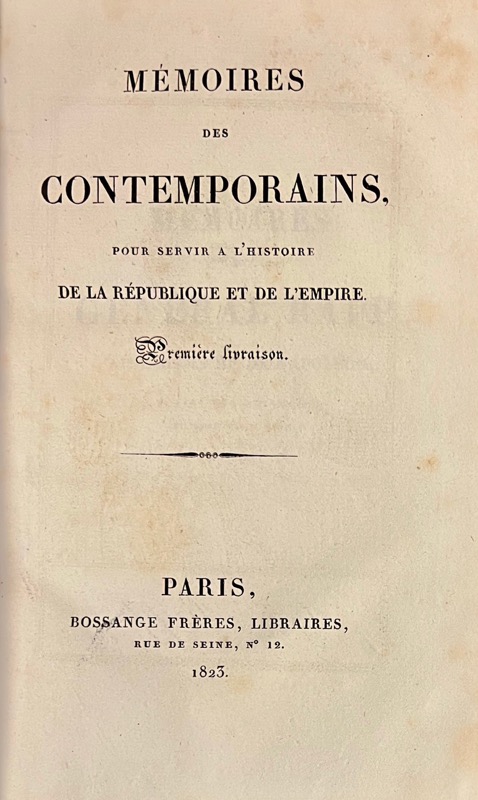 MÉMOIRES

DES

CONTEMPORAINS,

POUR SERVIR A L'HISTOIRE

DE LA RÉPUBLIQUE ET DE L'EMPIRE.

Première livraison.

PARIS,

BOSSANGE FRÈRES, LIBRAIRES,

RUE DE SEINE, N° 12.

1823.